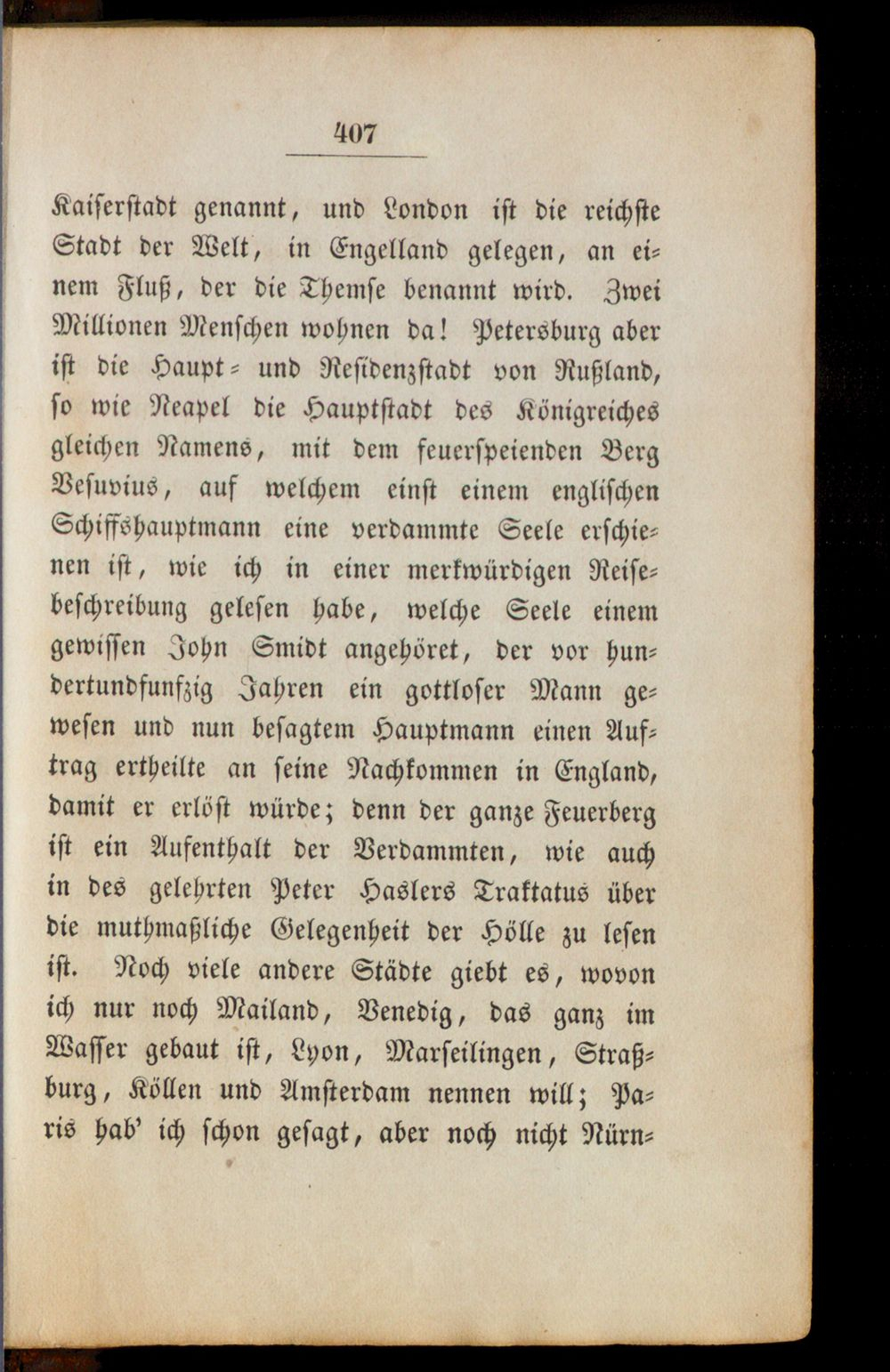 407

Kaiserstadt genannt, und London ist die reichste Stadt der Welt, in Engelland gelegen, an einem Fluß, der die Themse benannt wird. Zwei Millionen Menschen wohnen da! Petersburg aber ist die Haupt- und Residenzstadt von Rußland, so wie Neapel die Hauptstadt des Königreiches gleichen Namens, mit dem feuerspeienden Berg Vesuvius, auf welchem einst einem englischen Schiffshauptmann eine verdammte Seele erschienen ist, wie ich in einer merkwürdigen Reisebeschreibung gelesen habe, welche Seele einem gewissen John Smidt angehöret, der vor hundertundfunfzig Jahren ein gottloser Mann gewesen und nun besagtem Hauptmann einen Auftrag ertheilte an seine Nachkommen in England, damit er erlöst würde; denn der ganze Feuerberg ist ein Aufenthalt der Verdammten, wie auch in des gelehrten Peter Haslers Traktatus über die muthmaßliche Gelegenheit der Hölle zu lesen ist. Noch viele andere Städte giebt es, wovon ich nur noch Mailand, Venedig, das ganz im Wasser gebaut ist, Lyon, Marseilingen, Straßburg, Köllen und Amsterdam nennen will; Paris hab' ich schon gesagt, aber noch nicht Nürn-